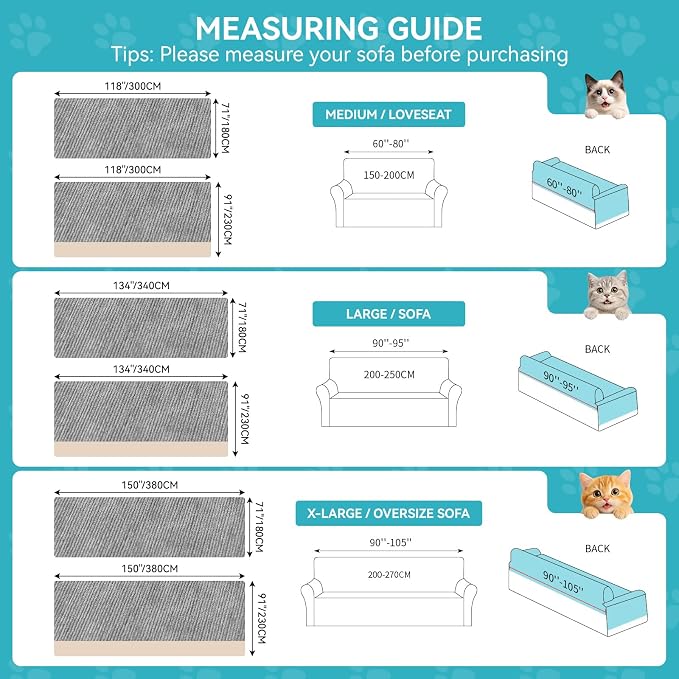 MEASURING GUIDE
Tips: Please measure your sofa before purchasing

118"/300CM
71"/180CM
118"/300CM
91"/230CM

MEDIUM / LOVESEAT
60''-80''
150-200CM

BACK
60''-80''

134"/340CM
71"/180CM
134"/340CM
91"/230CM

LARGE / SOFA
90''-95''
200-250CM

BACK
90''-95''

150"/380CM
71"/180CM
150"/380CM
91"/230CM

X-LARGE / OVERSIZE SOFA
90''-105''
200-270CM

BACK
90''-105''